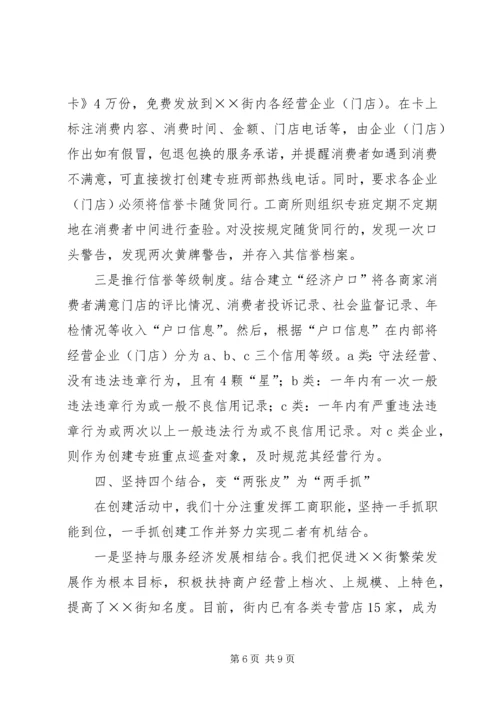 卡》4万份，免费发放到××街内各经营企业（门店）。在卡上标注消费内容、消费时间、金额、门店电话等，由企业（门店）作出如有假冒，包退包换的服务承诺，并提醒消费者如遇到消费不满意，可直接拨打创建专班两部热线电话。同时，要求各企业（门店）必须将信誉卡随货同行。工商所则组织专班定期不定期地在消费者中间进行查验。对没按规定随货同行的，发现一次口头警告，发现两次黄牌警告，并存入其信誉档案。

三是推行信誉等级制度。结合建立“经济户口”将各商家消费者满意门店的评比情况、消费者投诉记录、社会监督记录、年检情况等收入“户口信息”。然后，根据“户口信息”在内部将经营企业（门店）分为a、b、c三个信用等级。a类：守法经营、没有违法违章行为，且有4颗“星”；b类：一年内有一次一般违法违章行为或一般不良信用记录；c类：一年内有严重违法违章行为或两次以上一般违法行为或不良信用记录。对c类企业，则作为创建专班重点巡查对象，及时规范其经营行为。

四、坚持四个结合，变“两张皮”为“两手抓”

在创建活动中，我们十分注重发挥工商职能，坚持一手抓职能到位，一手抓创建工作并努力实现二者有机结合。

一是坚持与服务经济发展相结合。我们把促进××街繁荣发展作为根本目标，积极扶持商户经营上档次、上规模、上特色，提高了××街知名度。目前，街内已有各类专营店15家，成为

第6页 共9页